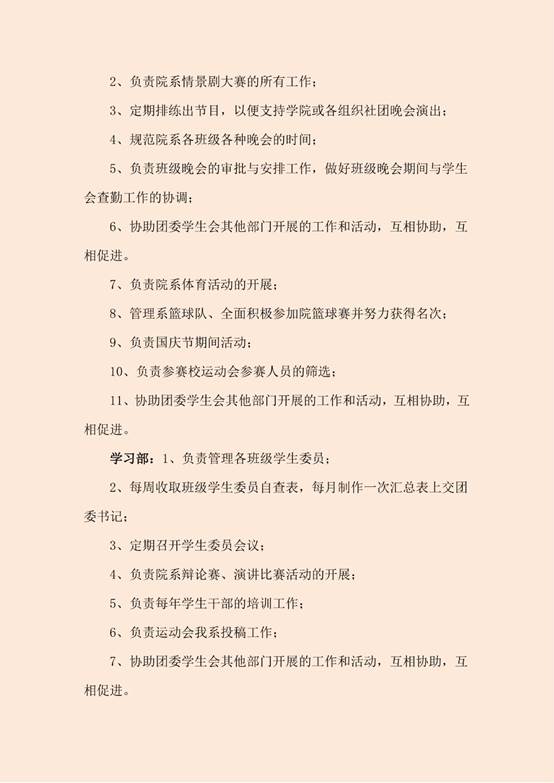 2、负责院系情景剧大赛的所有工作；

3、定期排练出节目，以便支持学院或各组织社团晚会演出；

4、规范院系各班级各种晚会的时间；

5、负责班级晚会的审批与安排工作，做好班级晚会期间与学生会查勤工作的协调；

6、协助团委学生会其他部门开展的工作和活动，互相协助，互相促进。

7、负责院系体育活动的开展；

8、管理系篮球队、全面积极参加院篮球赛并努力获得名次；

9、负责国庆节期间活动；

10、负责参赛校运动会参赛人员的筛选；

11、协助团委学生会其他部门开展的工作和活动，互相协助，互相促进。

学习部：1、负责管理各班级学生委员；

2、每周收取班级学生委员自查表，每月制作一次汇总表上交团委书记；

3、定期召开学生委员会议；

4、负责院系辩论赛、演讲比赛活动的开展；

5、负责每年学生干部的培训工作；

6、负责运动会我系投稿工作；

7、协助团委学生会其他部门开展的工作和活动，互相协助，互相促进。